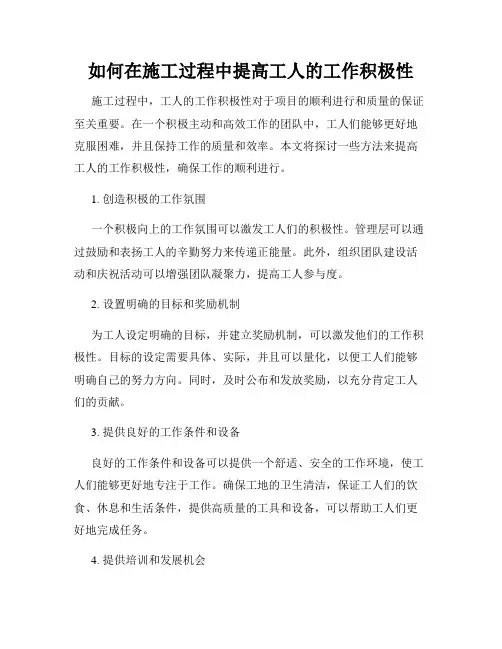 如何在施工过程中提高工人的工作积极性

施工过程中，工人的工作积极性对于项目的顺利进行和质量的保证至关重要。在一个积极主动和高效工作的团队中，工人们能够更好地克服困难，并且保持工作的质量和效率。本文将探讨一些方法来提高工人的工作积极性，确保工作的顺利进行。

1. 创造积极的工作氛围

一个积极向上的工作氛围可以激发工人们的积极性。管理层可以通过鼓励和表扬工人的辛勤努力来传递正能量。此外，组织团队建设活动和庆祝活动可以增强团队凝聚力，提高工人参与度。

2. 设置明确的目标和奖励机制

为工人设定明确的目标，并建立奖励机制，可以激发他们的工作积极性。目标的设定需要具体、实际，并且可以量化，以便工人们能够明确自己的努力方向。同时，及时公布和发放奖励，以充分肯定工人们的贡献。

3. 提供良好的工作条件和设备

良好的工作条件和设备可以提供一个舒适、安全的工作环境，使工人们能够更好地专注于工作。确保工地的卫生清洁，保证工人们的饮食、休息和生活条件，提供高质量的工具和设备，可以帮助工人们更好地完成任务。

4. 提供培训和发展机会